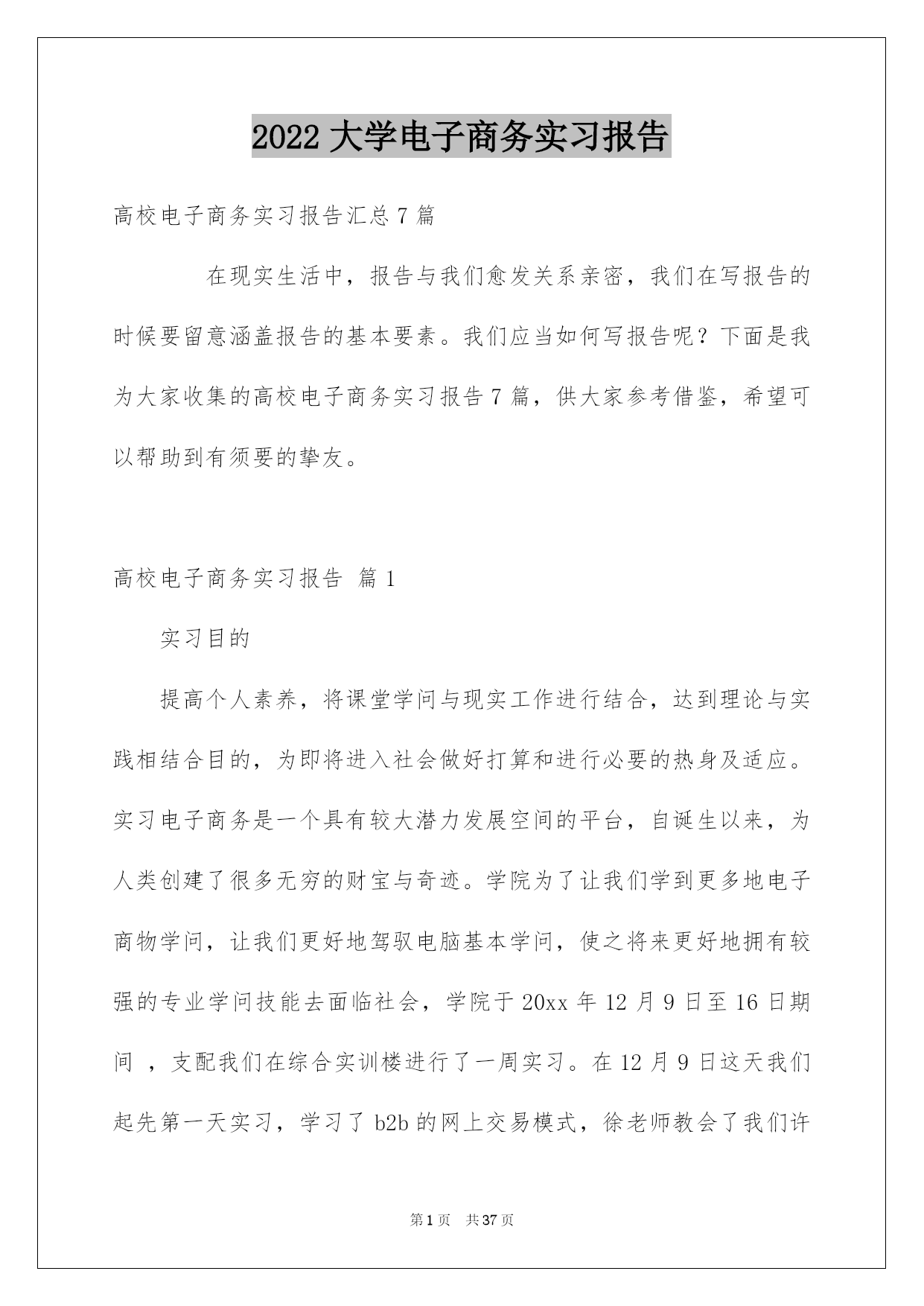 2022 大学电子商务实习报告

高校电子商务实习报告汇总 7 篇

在现实生活中，报告与我们愈发关系亲密，我们在写报告的时候要留意涵盖报告的基本要素。我们应当如何写报告呢？下面是我为大家收集的高校电子商务实习报告 7 篇，供大家参考借鉴，希望可以帮助到有须要的挚友。

高校电子商务实习报告 篇 1

实习目的

提高个人素养，将课堂学问与现实工作进行结合，达到理论与实践相结合目的，为即将进入社会做好打算和进行必要的热身及适应。实习电子商务是一个具有较大潜力发展空间的平台，自诞生以来，为人类创建了很多无穷的财宝与奇迹。学院为了让我们学到更多地电子商物学问，让我们更好地驾驭电脑基本学问，使之将来更好地拥有较强的专业学问技能去面临社会，学院于 20xx 年 12 月 9 日至 16 日期间 ，支配我们在综合实训楼进行了一周实习。在 12 月 9 日这天我们起先第一天实习，学习了 b2b 的网上交易模式，徐老师教会了我们许

第 1 页 共 37 页